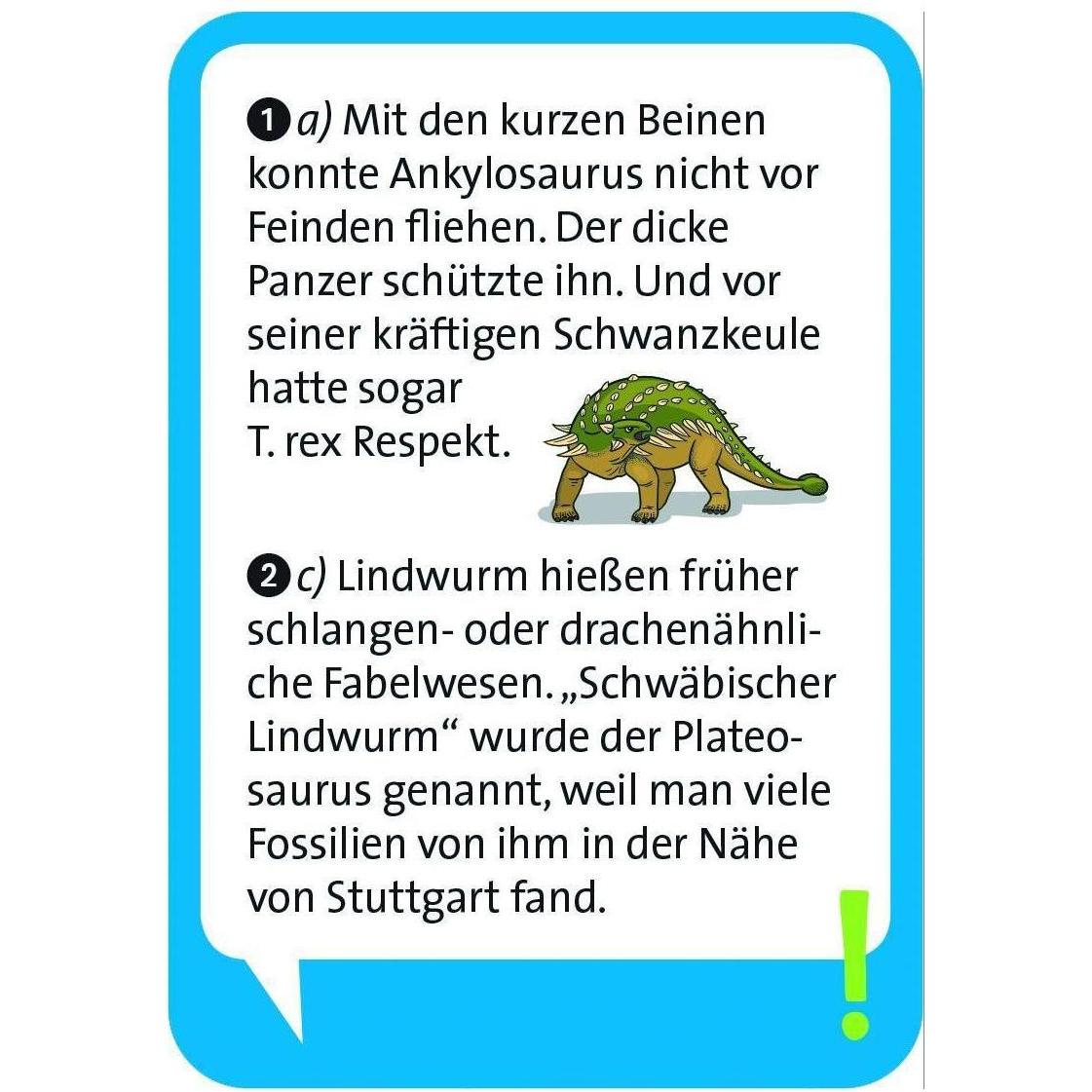 1 a) Mit den kurzen Beinen konnte Ankylosaurus nicht vor Feinden fliehen. Der dicke Panzer schützte ihn. Und vor seiner kräftigen Schwanzkeule hatte sogar T. rex Respekt.

2 c) Lindwurm hießen früher schlangen- oder drachenähnliche Fabelwesen. „Schwäbischer Lindwurm“ wurde der Plateosaurus genannt, weil man viele Fossilien von ihm in der Nähe von Stuttgart fand.

!